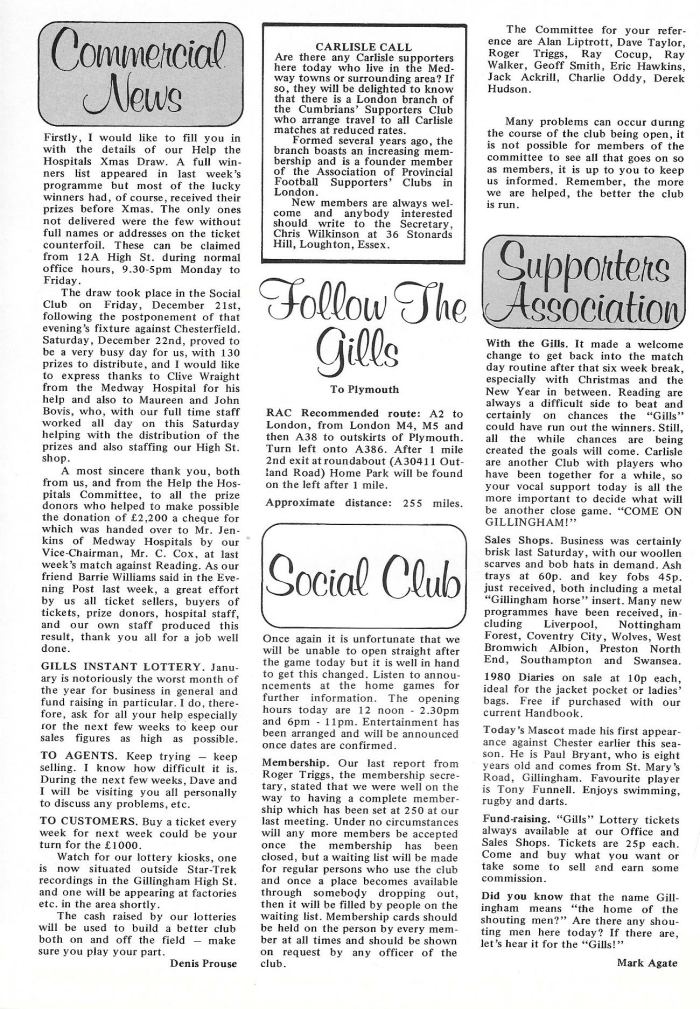 Commercial News

Firstly, I would like to fill you in with the details of our Help the Hospitals Xmas Draw. A full winners list appeared in last week's programme but most of the lucky winners had, of course, received their prizes before Xmas. The only ones not delivered were the few without full names or addresses on the ticket counterfoil. These can be claimed from 12A High St. during normal office hours, 9.30-5pm Monday to Friday.

The draw took place in the Social Club on Friday, December 21st, following the postponement of that evening's fixture against Chesterfield. Saturday, December 22nd, proved to be a very busy day for us, with 130 prizes to distribute, and I would like to express thanks to Clive Wraight from the Medway Hospital for his help and also to Maureen and John Bovis, who, with our full time staff worked all day on this Saturday helping with the distribution of the prizes and also staffing our High St. shop.

A most sincere thank you, both from us, and from the Help the Hospitals Committee, to all the prize donors who helped to make possible the donation of £2,200 a cheque for which was handed over to Mr. Jenkins of Medway Hospitals by our Vice-Chairman, Mr. C. Cox, at last week's match against Reading. As our friend Barrie Williams said in the Evening Post last week, a great effort by us all ticket sellers, buyers of tickets, prize donors, hospital staff, and our own staff produced this result, thank you all for a job well done.

GILLS INSTANT LOTTERY. January is notoriously the worst month of the year for business in general and fund raising in particular. I do, therefore, ask for all your help especially for the next few weeks to keep our sales figures as high as possible.

TO AGENTS. Keep trying — keep selling. I know how difficult it is. During the next few weeks, Dave and I will be visiting you all personally to discuss any problems, etc.

TO CUSTOMERS. Buy a ticket every week for next week could be your turn for the £1000.

Watch for our lottery kiosks, one is now situated outside Star-Trek recordings in the Gillingham High St. and one will be appearing at factories etc. in the area shortly.

The cash raised by our lotteries will be used to build a better club both on and off the field — make sure you play your part.

Denis Prouse

CARLISLE CALL
Are there any Carlisle supporters here today who live in the Medway towns or surrounding area? If so, they will be delighted to know that there is a London branch of the Cumbrians' Supporters Club who arrange travel to all Carlisle matches at reduced rates.

Formed several years ago, the branch boasts an increasing membership and is a founder member of the Association of Provincial Football Supporters' Clubs in London.

New members are always welcome and anybody interested should write to the Secretary, Chris Wilkinson at 36 Stonards Hill, Loughton, Essex.

Follow The Gills

To Plymouth

RAC Recommended route: A2 to London, from London M4, M5 and then A38 to outskirts of Plymouth. Turn left onto A386. After 1 mile 2nd exit at roundabout (A30411 Outland Road) Home Park will be found on the left after 1 mile.

Approximate distance: 255 miles.

Social Club

Once again it is unfortunate that we will be unable to open straight after the game today but it is well in hand to get this changed. Listen to announcements at the home games for further information. The opening hours today are 12 noon - 2.30pm and 6pm - 11pm. Entertainment has been arranged and will be announced once dates are confirmed.

Membership. Our last report from Roger Triggs, the membership secretary, stated that we were well on the way to having a complete membership which has been set at 250 at our last meeting. Under no circumstances will any more members be accepted once the membership has been closed, but a waiting list will be made for regular persons who use the club and once a place becomes available through somebody dropping out, then it will be filled by people on the waiting list. Membership cards should be held on the person by every member at all times and should be shown on request by any officer of the club.

The Committee for your reference are Alan Liptrott, Dave Taylor, Roger Triggs, Ray Cocup, Ray Walker, Geoff Smith, Eric Hawkins, Jack Ackrill, Charlie Oddy, Derek Hudson.

Many problems can occur during the course of the club being open, it is not possible for members of the committee to see all that goes on so as members, it is up to you to keep us informed. Remember, the more we are helped, the better the club is run.

Supporters Association

With the Gills. It made a welcome change to get back into the match day routine after that six week break, especially with Christmas and the New Year in between. Reading are always a difficult side to beat and certainly on chances the "Gills" could have run out the winners. Still, all the while chances are being created the goals will come. Carlisle are another Club with players who have been together for a while, so your vocal support today is all the more important to decide what will be another close game. "COME ON GILLINGHAM!"

Sales Shops. Business was certainly brisk last Saturday, with our woollen scarves and bob hats in demand. Ash trays at 60p. and key fobs 45p. just received, both including a metal "Gillingham horse" insert. Many new programmes have been received, including Liverpool, Nottingham Forest, Coventry City, Wolves, West Bromwich Albion, Preston North End, Southampton and Swansea.

1980 Diaries on sale at 10p each, ideal for the jacket pocket or ladies' bags. Free if purchased with our current Handbook.

Today's Mascot made his first appearance against Chester earlier this season. He is Paul Bryant, who is eight years old and comes from St. Mary's Road, Gillingham. Favourite player is Tony Funnell. Enjoys swimming, rugby and darts.

Fund-raising. "Gills" Lottery tickets always available at our Office and Sales Shops. Tickets are 25p each. Come and buy what you want or take some to sell and earn some commission.

Did you know that the name Gillingham means "the home of the shouting men?" Are there any shouting men here today? If there are, let's hear it for the "Gills!"

Mark Agate